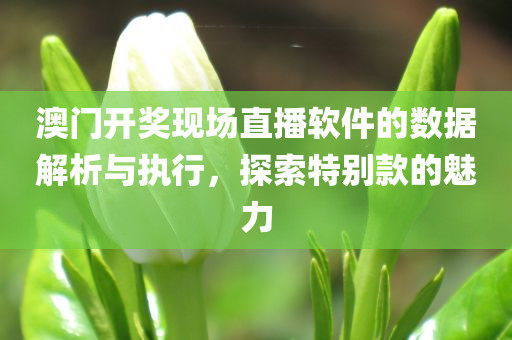 澳门开奖现场直播软件的数据解析与执行，探索特别款的魅力